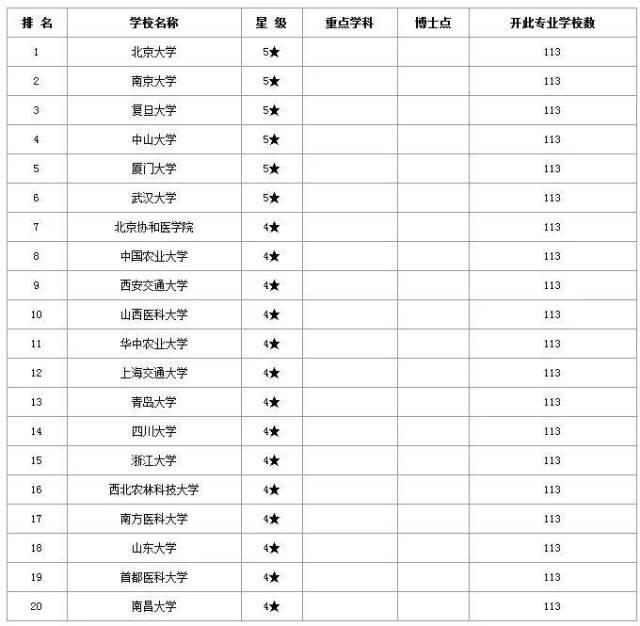 | 排 名 | 学校名称 | 星 级 | 重点学科 | 博士点 | 开此专业学校数 |
|---|---|---|---|---|---|
| 1 | 北京大学 | 5★ | | | 113 |
| 2 | 南京大学 | 5★ | | | 113 |
| 3 | 复旦大学 | 5★ | | | 113 |
| 4 | 中山大学 | 5★ | | | 113 |
| 5 | 厦门大学 | 5★ | | | 113 |
| 6 | 武汉大学 | 5★ | | | 113 |
| 7 | 北京协和医学院 | 4★ | | | 113 |
| 8 | 中国农业大学 | 4★ | | | 113 |
| 9 | 西安交通大学 | 4★ | | | 113 |
| 10 | 山西医科大学 | 4★ | | | 113 |
| 11 | 华中农业大学 | 4★ | | | 113 |
| 12 | 上海交通大学 | 4★ | | | 113 |
| 13 | 青岛大学 | 4★ | | | 113 |
| 14 | 四川大学 | 4★ | | | 113 |
| 15 | 浙江大学 | 4★ | | | 113 |
| 16 | 西北农林科技大学 | 4★ | | | 113 |
| 17 | 南方医科大学 | 4★ | | | 113 |
| 18 | 山东大学 | 4★ | | | 113 |
| 19 | 首都医科大学 | 4★ | | | 113 |
| 20 | 南昌大学 | 4★ | | | 113 |